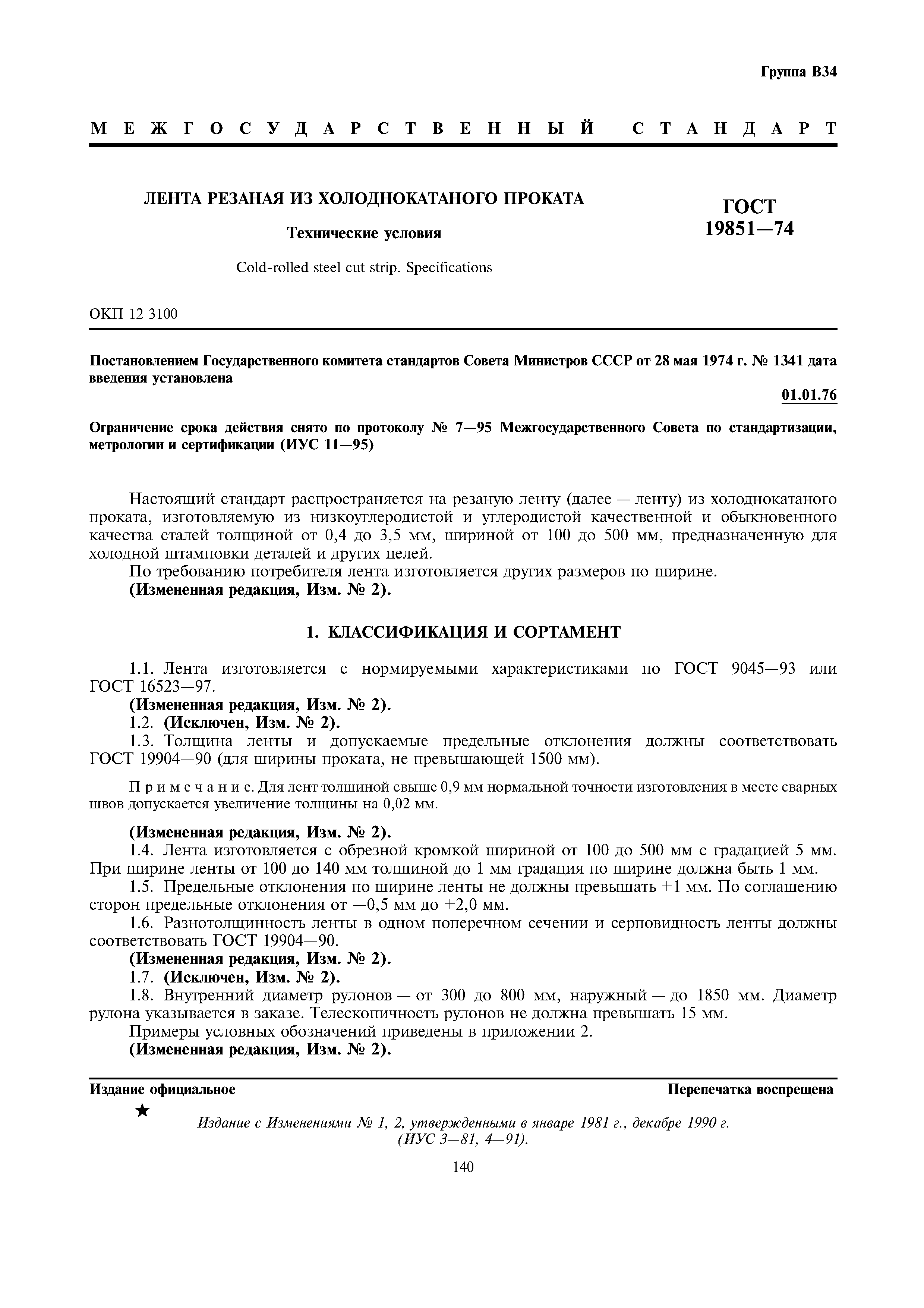 Группа В34

МЕЖГОСУДАРСТВЕННЫЙ СТАНДАРТ

ЛЕНТА РЕЗАНАЯ ИЗ ХОЛОДНОКАТАНОГО ПРОКАТА

Технические условия

Cold-rolled steel cut strip. Specifications

ГОСТ 19851—74

ОКП 12 3100

Постановлением Государственного комитета стандартов Совета Министров СССР от 28 мая 1974 г. № 1341 дата введения установлена

01.01.76

Ограничение срока действия снято по протоколу № 7—95 Межгосударственного Совета по стандартизации, метрологии и сертификации (ИУС 11—95)

Настоящий стандарт распространяется на резаную ленту (далее — ленту) из холоднокатаного проката, изготовляемую из низкоуглеродистой и углеродистой качественной и обыкновенного качества сталей толщиной от 0,4 до 3,5 мм, шириной от 100 до 500 мм, предназначенную для холодной штамповки деталей и других целей.

По требованию потребителя лента изготовляется других размеров по ширине.

(Измененная редакция, Изм. № 2).

1. КЛАССИФИКАЦИЯ И СОРТАМЕНТ

1.1. Лента изготовляется с нормируемыми характеристиками по ГОСТ 9045—93 или ГОСТ 16523—97.

(Измененная редакция, Изм. № 2).

1.2. (Исключен, Изм. № 2).

1.3. Толщина ленты и допускаемые предельные отклонения должны соответствовать ГОСТ 19904—90 (для ширины проката, не превышающей 1500 мм).

Примечание. Для лент толщиной свыше 0,9 мм нормальной точности изготовления в месте сварных швов допускается увеличение толщины на 0,02 мм.

(Измененная редакция, Изм. № 2).

1.4. Лента изготовляется с обрезной кромкой шириной от 100 до 500 мм с градацией 5 мм. При ширине ленты от 100 до 140 мм толщиной до 1 мм градация по ширине должна быть 1 мм.

1.5. Предельные отклонения по ширине ленты не должны превышать +1 мм. По соглашению сторон предельные отклонения от —0,5 мм до +2,0 мм.

1.6. Разнотолщинность ленты в одном поперечном сечении и серповидность ленты должны соответствовать ГОСТ 19904—90.

(Измененная редакция, Изм. № 2).

1.7. (Исключен, Изм. № 2).

1.8. Внутренний диаметр рулонов — от 300 до 800 мм, наружный — до 1850 мм. Диаметр рулона указывается в заказе. Телескопичность рулонов не должна превышать 15 мм.

Примеры условных обозначений приведены в приложении 2.

(Измененная редакция, Изм. № 2).

Издание официальное

Перепечатка воспрещена

★

Издание с Изменениями № 1, 2, утвержденными в январе 1981 г., декабре 1990 г. (ИУС 3—81, 4—91).

140